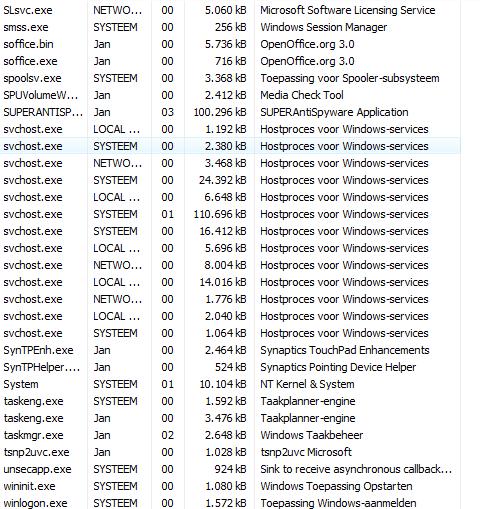 | SLsvc.exe | NETWO... | 00 | 5.060 kB | Microsoft Software Licensing Service |
|---|---|---|---|---|
| smss.exe | SYSTEEM | 00 | 256 kB | Windows Session Manager |
| soffice.bin | Jan | 00 | 5.736 kB | OpenOffice.org 3.0 |
| soffice.exe | Jan | 00 | 716 kB | OpenOffice.org 3.0 |
| spoolsv.exe | SYSTEEM | 00 | 3.368 kB | Toepassing voor Spooler-subsysteem |
| SPUVolumeW... | Jan | 00 | 2.412 kB | Media Check Tool |
| SUPERANTISP... | Jan | 03 | 100.296 kB | SUPERAntiSpyware Application |
| svchost.exe | LOCAL ... | 00 | 1.192 kB | Hostproces voor Windows-services |
| svchost.exe | SYSTEEM | 00 | 2.380 kB | Hostproces voor Windows-services |
| svchost.exe | NETWO... | 00 | 3.468 kB | Hostproces voor Windows-services |
| svchost.exe | SYSTEEM | 00 | 24.392 kB | Hostproces voor Windows-services |
| svchost.exe | LOCAL ... | 00 | 6.648 kB | Hostproces voor Windows-services |
| svchost.exe | SYSTEEM | 01 | 110.696 kB | Hostproces voor Windows-services |
| svchost.exe | SYSTEEM | 00 | 16.412 kB | Hostproces voor Windows-services |
| svchost.exe | LOCAL ... | 00 | 5.696 kB | Hostproces voor Windows-services |
| svchost.exe | NETWO... | 00 | 8.004 kB | Hostproces voor Windows-services |
| svchost.exe | LOCAL ... | 00 | 14.016 kB | Hostproces voor Windows-services |
| svchost.exe | NETWO... | 00 | 1.776 kB | Hostproces voor Windows-services |
| svchost.exe | LOCAL ... | 00 | 2.040 kB | Hostproces voor Windows-services |
| svchost.exe | SYSTEEM | 00 | 1.064 kB | Hostproces voor Windows-services |
| SynTPEnh.exe | Jan | 00 | 2.464 kB | Synaptics TouchPad Enhancements |
| SynTPHelper.... | Jan | 00 | 524 kB | Synaptics Pointing Device Helper |
| System | SYSTEEM | 01 | 10.104 kB | NT Kernel & System |
| taskeng.exe | SYSTEEM | 00 | 1.592 kB | Taakplanner-engine |
| taskeng.exe | Jan | 00 | 3.476 kB | Taakplanner-engine |
| taskmgr.exe | Jan | 02 | 2.648 kB | Windows Taakbeheer |
| tsnp2uvc.exe | Jan | 00 | 1.028 kB | tsnp2uvc Microsoft |
| unsecapp.exe | SYSTEEM | 00 | 924 kB | Sink to receive asynchronous callback... |
| wininit.exe | SYSTEEM | 00 | 1.080 kB | Windows Toepassing Opstarten |
| winlogon.exe | SYSTEEM | 00 | 1.572 kB | Toepassing Windows-aanmelden |